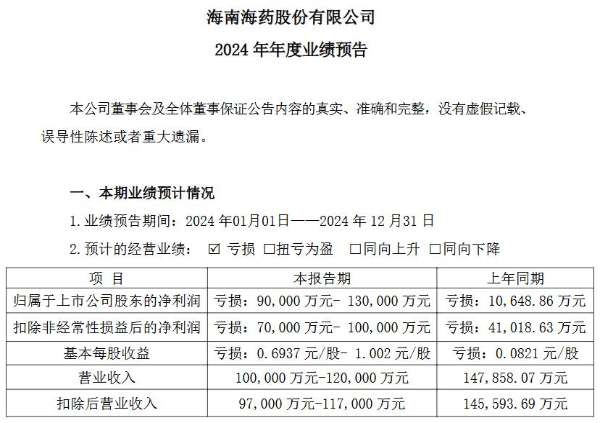 海南海药股份有限公司

2024 年年度业绩预告

本公司董事会及全体董事保证公告内容的真实、准确和完整，没有虚假记载、误导性陈述或者重大遗漏。

一、本期业绩预计情况

1. 业绩预告期间：2024 年01月01日——2024 年 12 月31 日

2. 预计的经营业绩： ☑ 亏损 □扭亏为盈 □同向上升 □同向下降

| 项 目 | 本报告期 | 上年同期 |
|---|---|---|
| 归属于上市公司股东的净利润 | 亏损：90,000 万元- 130,000 万元 | 亏损：10,648.86 万元 |
| 扣除非经常性损益后的净利润 | 亏损：70,000 万元- 100,000 万元 | 亏损：41,018.63 万元 |
| 基本每股收益 | 亏损：0.6937 元/股- 1.002 元/股 | 亏损：0.0821 元/股 |
| 营业收入 | 100,000 万元-120,000 万元 | 147,858.07 万元 |
| 扣除后营业收入 | 97,000 万元-117,000 万元 | 145,593.69 万元 |